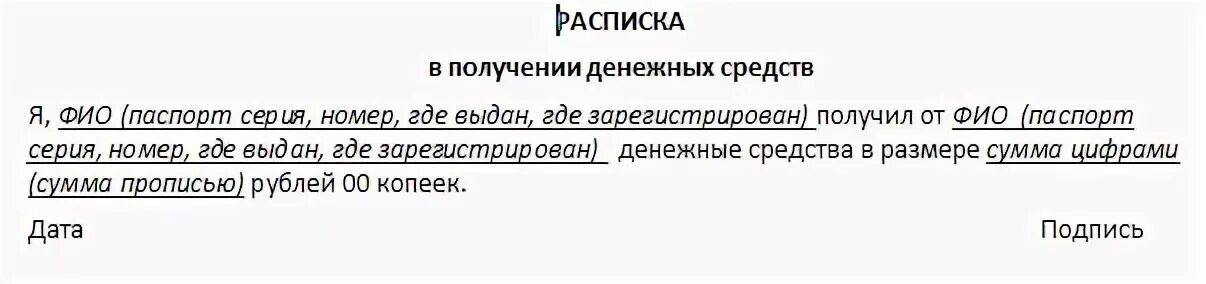 РАСПИСКА

в получении денежных средств

Я, ФИО (паспорт серия, номер, где выдан, где зарегистрирован) получил от ФИО (паспорт серия, номер, где выдан, где зарегистрирован) денежные средства в размере сумма цифрами (сумма прописью) рублей 00 копеек.

Дата

Подпись